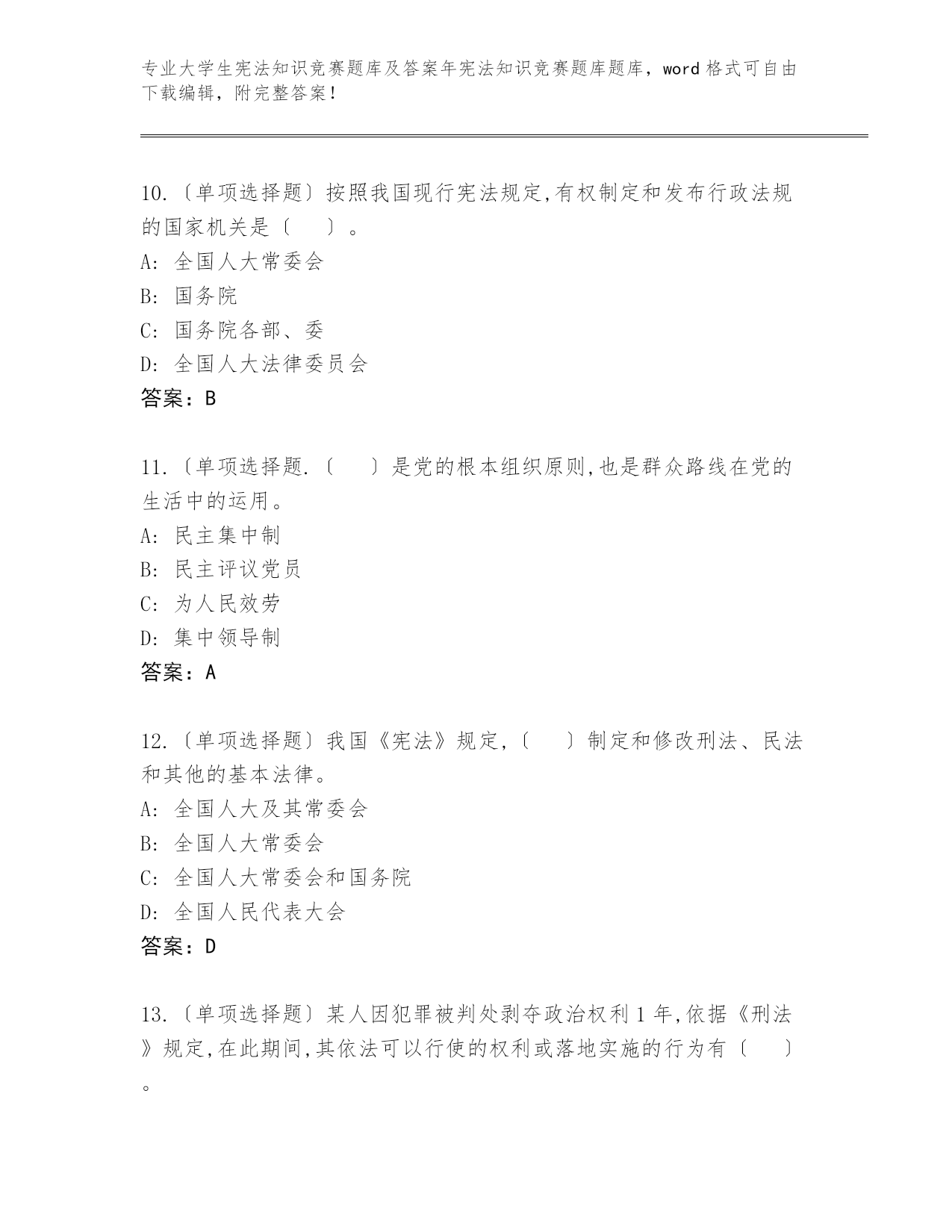 专业大学生宪法知识竞赛题库及答案年宪法知识竞赛题库题库，word 格式可自由下载编辑，附完整答案！

10.〔单项选择题〕按照我国现行宪法规定,有权制定和发布行政法规的国家机关是〔　　〕。
A: 全国人大常委会
B: 国务院
C: 国务院各部、委
D: 全国人大法律委员会
答案：B

11.〔单项选择题.〔　　〕是党的根本组织原则,也是群众路线在党的生活中的运用。
A: 民主集中制
B: 民主评议党员
C: 为人民效劳
D: 集中领导制
答案：A

12.〔单项选择题〕我国《宪法》规定,〔　　〕制定和修改刑法、民法和其他的基本法律。
A: 全国人大及其常委会
B: 全国人大常委会
C: 全国人大常委会和国务院
D: 全国人民代表大会
答案：D

13.〔单项选择题〕某人因犯罪被判处剥夺政治权利 1 年,依据《刑法》规定,在此期间,其依法可以行使的权利或落地实施的行为有〔　　〕。